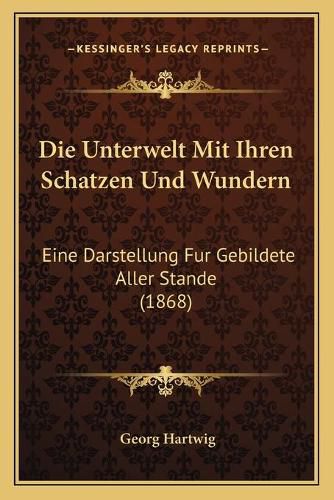 —KESSINGER'S LEGACY REPRINTS—

Die Unterwelt Mit Ihren Schatzen Und Wundern

Eine Darstellung Fur Gebildete Aller Stande (1868)

Georg Hartwig